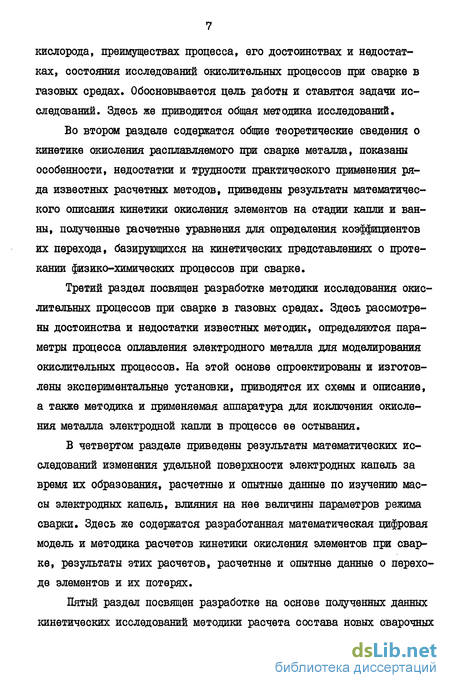 7

кислорода, преимуществах процесса, его достоинствах и недостатках, состояния исследований окислительных процессов при сварке в газовых средах. Обосновывается цель работы и ставятся задачи исследований. Здесь же приводится общая методика исследований.

Во втором разделе содержатся общие теоретические сведения о кинетике окисления расплавляемого при сварке металла, показаны особенности, недостатки и трудности практического применения ряда известных расчетных методов, приведены результаты математического описания кинетики окисления элементов на стадии капли и ванны, полученные расчетные уравнения для определения коэффициентов их перехода, базирующихся на кинетических представлениях о протекании физико-химических процессов при сварке.

Третий раздел посвящен разработке методики исследования окислительных процессов при сварке в газовых средах. Здесь рассмотрены достоинства и недостатки известных методик, определяются параметры процесса оплавления электродного металла для моделирования окислительных процессов. На этой основе спроектированы и изготовлены экспериментальные установки, приводятся их схемы и описание, а также методика и применяемая аппаратура для исключения окисления металла электродной капли в процессе ее остывания.

В четвертом разделе приведены результаты математических исследований изменения удельной поверхности электродных капель за время их образования, расчетные и опытные данные по изучению массы электродных капель, влияния на нее величины параметров режима сварки. Здесь же содержатся разработанная математическая цифровая модель и методика расчетов кинетики окисления элементов при сварке, результаты этих расчетов, расчетные и опытные данные о переходе элементов и их потерях.

Пятый раздел посвящен разработке на основе полученных данных кинетических исследований методики расчета состава новых сварочных

dsLib.net
библиотека диссертаций